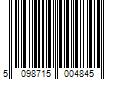 5 098715 004845